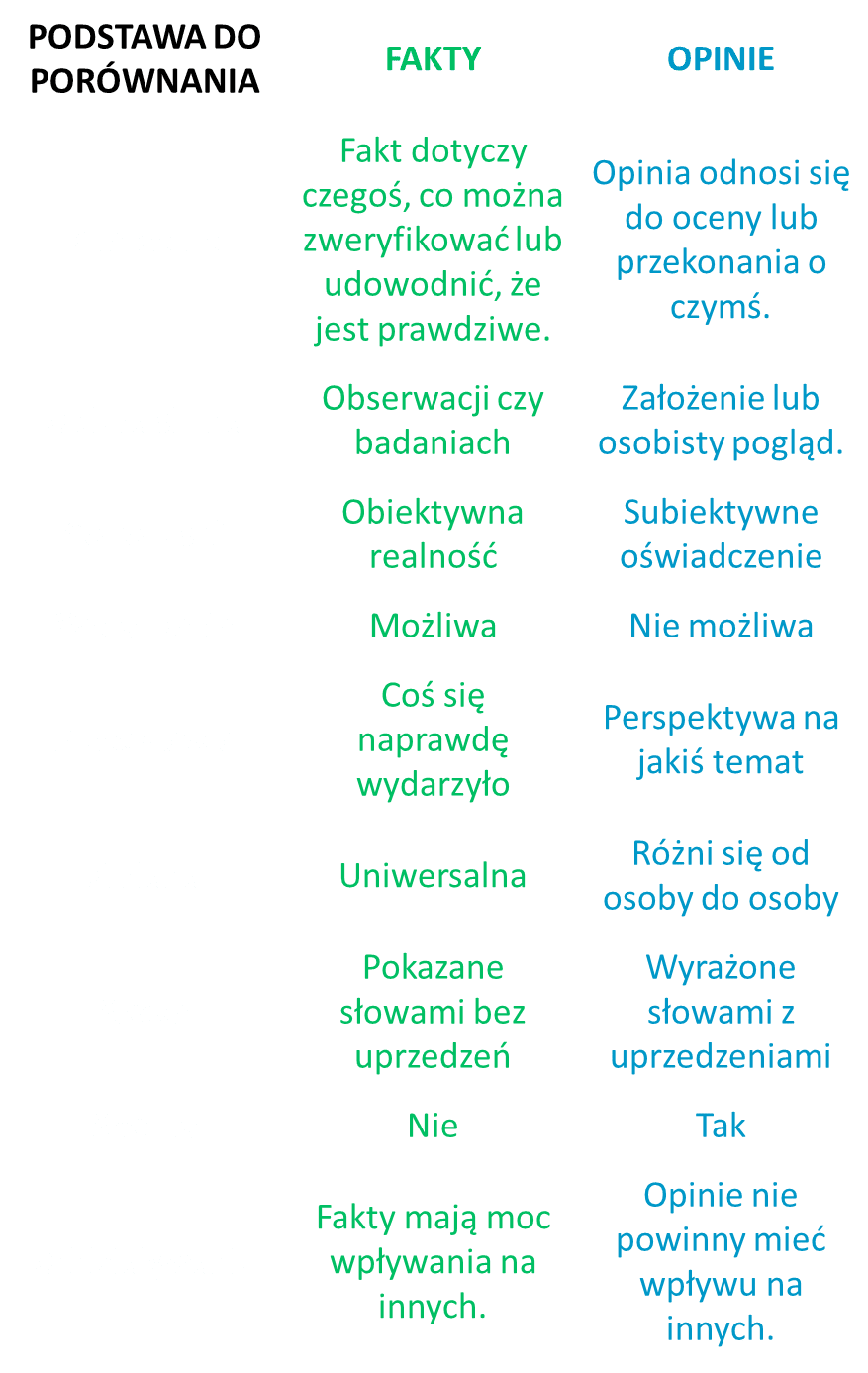 | PODSTAWA DO PORÓWNANIA | FAKTY | OPINIE |
|---|---|---|
| | Fakt dotyczy czegoś, co można zweryfikować lub udowodnić, że jest prawdziwe. | Opinia odnosi się do oceny lub przekonania o czymś. |
| | Obserwacji czy badaniach | Założenie lub osobisty pogląd. |
| | Obiektywna realność | Subiektywne oświadczenie |
| | Możliwa | Nie możliwa |
| | Coś się naprawdę wydarzyło | Perspektywa na jakiś temat |
| | Uniwersalna | Różni się od osoby do osoby |
| | Pokazane słowami bez uprzedzeń | Wyrażone słowami z uprzedzeniami |
| | Nie | Tak |
| | Fakty mają moc wpływania na innych. | Opinie nie powinny mieć wpływu na innych. |